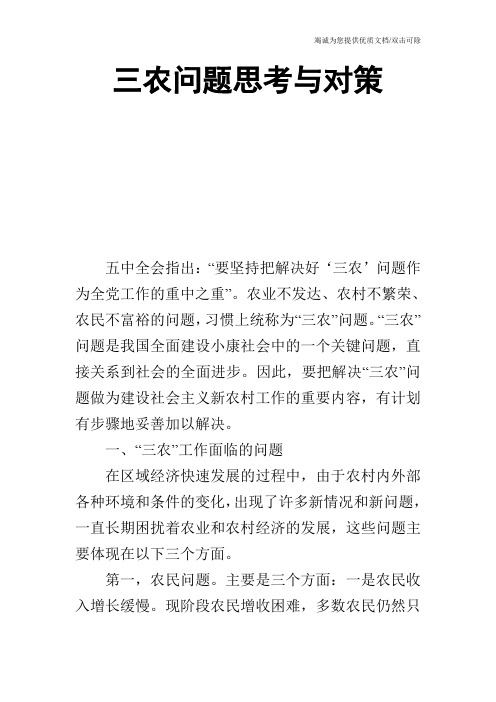 竭诚为您提供优质文档/双击可除

三农问题思考与对策

五中全会指出：“要坚持把解决好‘三农’问题作为全党工作的重中之重”。农业不发达、农村不繁荣、农民不富裕的问题，习惯上统称为“三农”问题。“三农”问题是我国全面建设小康社会中的一个关键问题，直接关系到社会的全面进步。因此，要把解决“三农”问题做为建设社会主义新农村工作的重要内容，有计划有步骤地妥善加以解决。

一、“三农”工作面临的问题

在区域经济快速发展的过程中，由于农村内外部各种环境和条件的变化，出现了许多新情况和新问题，一直长期困扰着农业和农村经济的发展，这些问题主要体现在以下三个方面。

第一，农民问题。主要是三个方面：一是农民收入增长缓慢。现阶段农民增收困难，多数农民仍然只